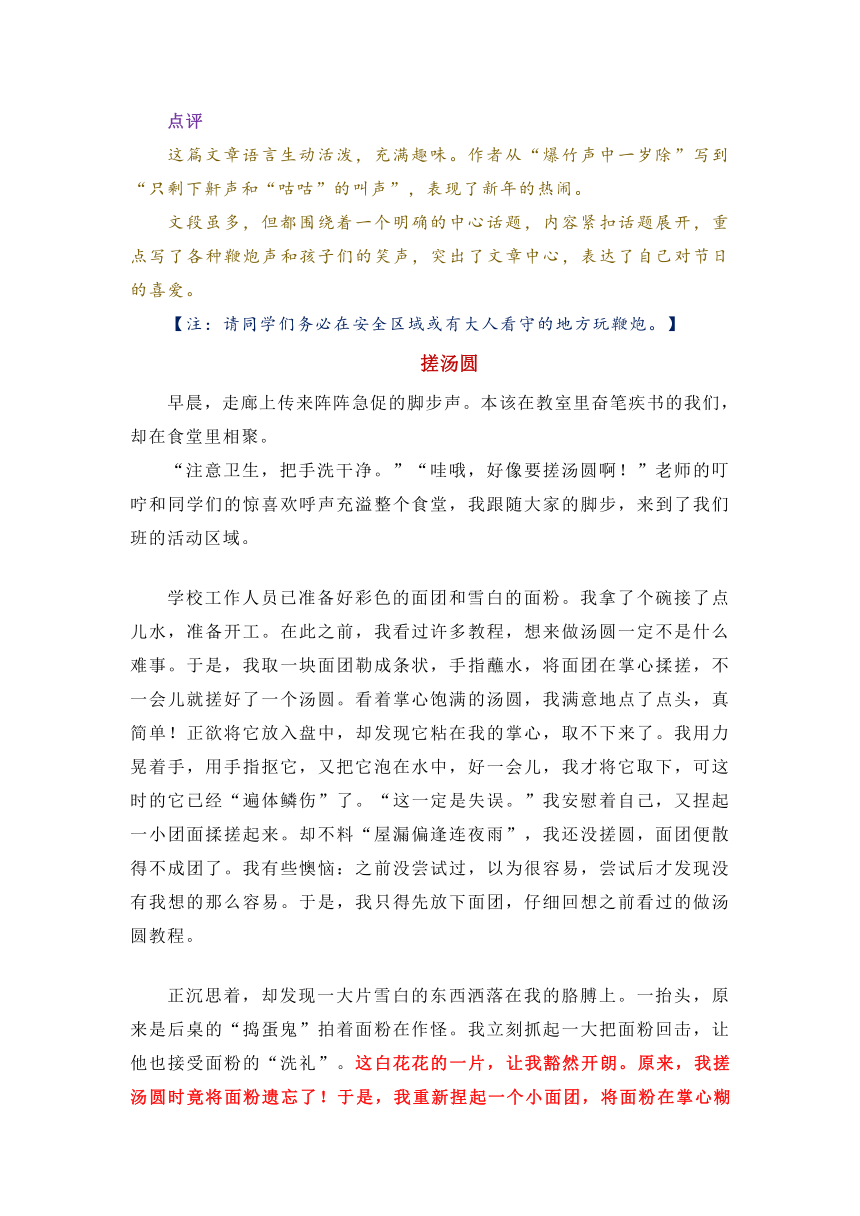 点评

这篇文章语言生动活泼，充满趣味。作者从“爆竹声中一岁除”写到“只剩下鼾声和“咕咕”的叫声”，表现了新年的热闹。

文段虽多，但都围绕着一个明确的中心话题，内容紧扣话题展开，重点写了各种鞭炮声和孩子们的笑声，突出了文章中心，表达了自己对节日的喜爱。

【注：请同学们务必在安全区域或有大人看守的地方玩鞭炮。】

搓汤圆

早晨，走廊上传来阵阵急促的脚步声。本该在教室里奋笔疾书的我们，却在食堂里相聚。

“注意卫生，把手洗干净。”“哇哦，好像要搓汤圆啊！”老师的叮咛和同学们的惊喜欢呼声充溢整个食堂，我跟随大家的脚步，来到了我们班的活动区域。

学校工作人员已准备好彩色的面团和雪白的面粉。我拿了个碗接了点儿水，准备开工。在此之前，我看过许多教程，想来做汤圆一定不是什么难事。于是，我取一块面团勒成条状，手指蘸水，将面团在掌心揉搓，不一会儿就搓好了一个汤圆。看着掌心饱满的汤圆，我满意地点了点头，真简单！正欲将它放入盘中，却发现它粘在我的掌心，取不下来了。我用力晃着手，用手指抠它，又把它泡在水中，好一会儿，我才将它取下，可这时的它已经“遍体鳞伤”了。“这一定是失误。”我安慰着自己，又捏起一小团面揉搓起来。却不料“屋漏偏逢连夜雨”，我还没搓圆，面团便散得不成团了。我有些懊恼：之前没尝试过，以为很容易，尝试后才发现没有我想的那么容易。于是，我只得先放下面团，仔细回想之前看过的做汤圆教程。

正沉思着，却发现一大片雪白的东西洒落在我的胳膊上。一抬头，原来是后桌的“捣蛋鬼”拍着面粉在作怪。我立刻抓起一大把面粉回击，让他也接受面粉的“洗礼”。这白花花的一片，让我豁然开朗。原来，我搓汤圆时竟将面粉遗忘了！于是，我重新捏起一个小面团，将面粉在掌心糊